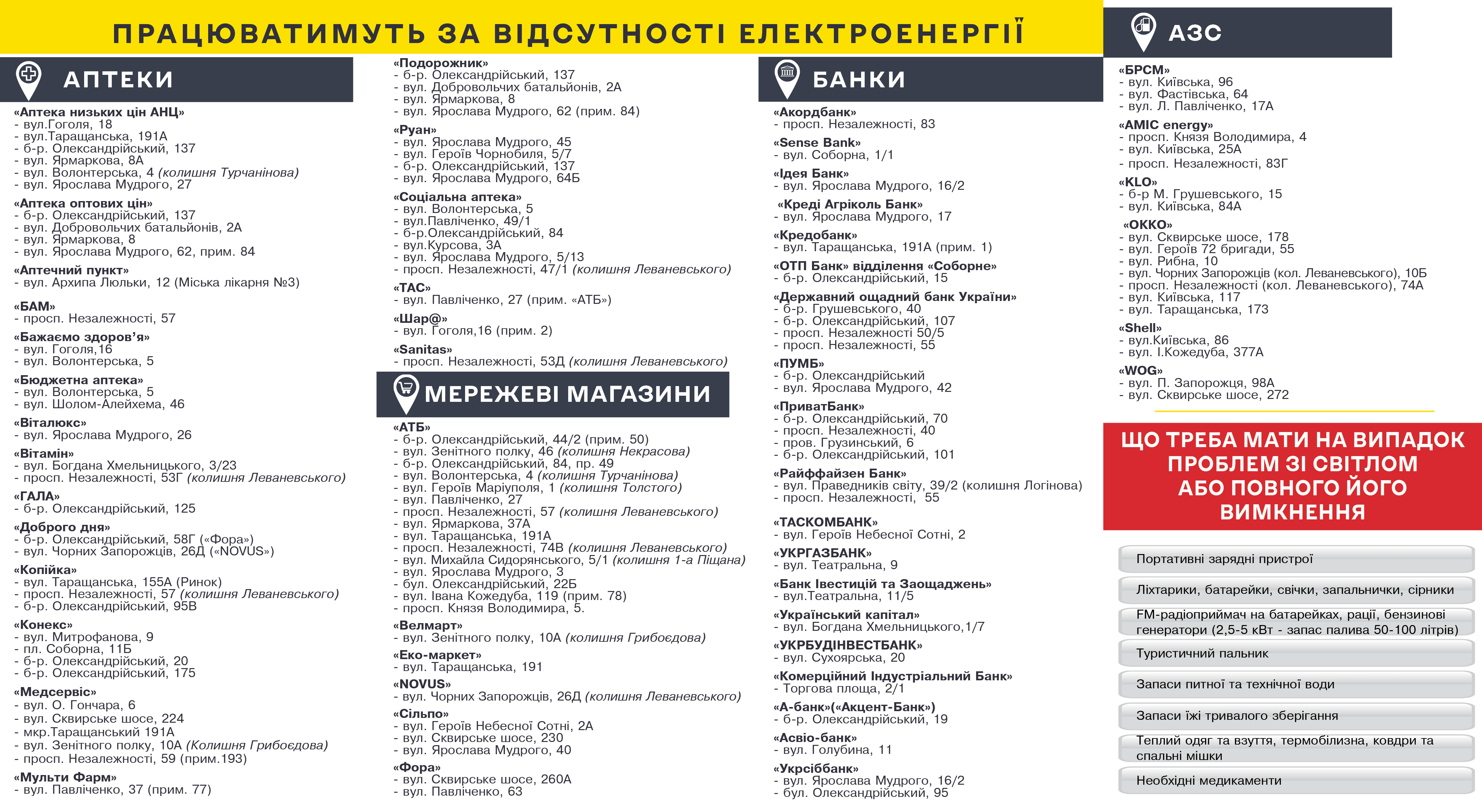 ПРАЦЮВАТИМУТЬ ЗА ВІДСУТНОСТІ ЕЛЕКТРОЕНЕРГІЇ

АПТЕКИ

«Аптека низьких цін АНЦ»
- вул.Гоголя, 18
- вул.Таращанська, 191А
- б-р. Олександрійський, 137
- вул. Ярмаркова, 8А
- вул. Волонтерська, 4 (колишня Турчанінова)
- вул. Ярослава Мудрого, 27

«Аптека оптових цін»
- б-р. Олександрійський, 137
- вул. Добровольчих батальйонів, 2А
- вул. Ярмаркова, 8
- вул. Ярослава Мудрого, 62, прим. 84

«Аптечний пункт»
- вул. Архипа Люльки, 12 (Міська лікарня №3)

«БАМ»
- просп. Незалежності, 57

«Бажаємо здоров'я»
- вул. Гоголя,16
- вул. Волонтерська, 5

«Бюджетна аптека»
- вул. Волонтерська, 5
- вул. Шолом-Алейхема, 46

«Віталюкс»
- вул. Ярослава Мудрого, 26

«Вітамін»
- вул. Богдана Хмельницького, 3/23
- просп. Незалежності, 53Г (колишня Леваневського)

«ГАЛА»
- б-р. Олександрійський, 125

«Доброго дня»
- б-р. Олександрійський, 58Г («Фора»)
- вул. Чорних Запорожців, 26Д («NOVUS»)

«Копійка»
- вул. Таращанська, 155А (Ринок)
- просп. Незалежності, 57 (колишня Леваневського)
- б-р. Олександрійський, 95В

«Конекс»
- вул. Митрофанова, 9
- пл. Соборна, 11Б
- б-р. Олександрійський, 20
- б-р. Олександрійський, 175

«Медсервіс»
- вул. О. Гончара, 6
- вул. Сквирське шосе, 224
- мкр.Таращанський 191А
- вул. Зенітного полку, 10А (Колишня Грибоєдова)
- просп. Незалежності, 59 (прим.193)

«Мульти Фарм»
- вул. Павліченко, 37 (прим. 77)

«Подорожник»
- б-р. Олександрійський, 137
- вул. Добровольчих батальйонів, 2А
- вул. Ярмаркова, 8
- вул. Ярослава Мудрого, 62 (прим. 84)

«Руан»
- вул. Ярослава Мудрого, 45
- вул. Героїв Чорнобиля, 5/7
- б-р. Олександрійський, 137
- вул. Ярослава Мудрого, 64Б

«Соціальна аптека»
- вул. Волонтерська, 5
- вул.Павліченко, 49/1
- б-р.Олександрійський, 84
- вул.Курсова, 3А
- вул. Ярослава Мудрого, 5/13
- просп. Незалежності, 47/1 (колишня Леваневського)

«ТАС»
- вул. Павліченко, 27 (прим. «АТБ»)

«Шар@»
- вул. Гоголя,16 (прим. 2)

«Sanitas»
- просп. Незалежності, 53Д (колишня Леваневського)

МЕРЕЖЕВІ МАГАЗИНИ

«АТБ»
- б-р. Олександрійський, 44/2 (прим. 50)
- вул. Зенітного полку, 46 (колишня Некрасова)
- б-р. Олександрійський, 84, пр. 49
- вул. Волонтерська, 4 (колишня Турчанінова)
- вул. Героїв Маріуполя, 1 (колишня Толстого)
- вул. Павліченко, 27
- просп. Незалежності, 57 (колишня Леваневського)
- вул. Ярмаркова, 37А
- вул. Таращанська, 191А
- просп. Незалежності, 74В (колишня Леваневського)
- вул. Михайла Сидорянського, 5/1 (колишня 1-а Піщана)
- вул. Ярослава Мудрого, 3
- бул. Олександрійський, 22Б
- вул. Івана Кожедуба, 119 (прим. 78)
- просп. Князя Володимира, 5.

«Велмарт»
- вул. Зенітного полку, 10А (колишня Грибоєдова)

«Еко-маркет»
- вул. Таращанська, 191

«NOVUS»
- вул. Чорних Запорожців, 26Д (колишня Леваневського)

«Сільпо»
- вул. Героїв Небесної Сотні, 2А
- вул. Сквирське шосе, 230
- вул. Ярослава Мудрого, 40

«Фора»
- вул. Сквирське шосе, 260А
- вул. Павліченко, 63

БАНКИ

«Акордбанк»
- просп. Незалежності, 83

«Sense Bank»
- вул. Соборна, 1/1

«Ідея Банк»
- вул. Ярослава Мудрого, 16/2

«Креді Агріколь Банк»
- вул. Ярослава Мудрого, 17

«Кредобанк»
- вул. Таращанська, 191А (прим. 1)

«ОТП Банк» відділення «Соборне»
- б-р. Олександрійський, 15

«Державний ощадний банк України»
- б-р. Грушевського, 40
- б-р. Олександрійський, 107
- просп. Незалежності 50/5
- просп. Незалежності, 55

«ПУМБ»
- б-р. Олександрійський
- вул. Ярослава Мудрого, 42

«ПриватБанк»
- б-р. Олександрійський, 70
- просп. Незалежності, 40
- пров. Грузинський, 6
- б-р. Олександрійський, 101

«Райффайзен Банк»
- вул. Праведників світу, 39/2 (колишня Логінова)
- просп. Незалежності, 55

«ТАСКОМБАНК»
- вул. Героїв Небесної Сотні, 2

«УКРГАЗБАНК»
- вул. Театральна, 9

«Банк Івестицій та Заощаджень»
- вул.Театральна, 11/5

«Український капітал»
- вул. Богдана Хмельницького,1/7

«УКРБУДІНВЕСТБАНК»
- вул. Сухоярська, 20

«Комерційний Індустріальний Банк»
- Торгова площа, 2/1

«А-банк»(«Акцент-Банк»)
- б-р. Олександрійський, 19

«Асвіо-банк»
- вул. Голубина, 11

«Укрсіббанк»
- вул. Ярослава Мудрого, 16/2
- бул. Олександрійський, 95

АЗС

«БРСМ»
- вул. Київська, 96
- вул. Фастівська, 64
- вул. Л. Павліченко, 17А

«AMIC energy»
- просп. Князя Володимира, 4
- вул. Київська, 25А
- просп. Незалежності, 83Г

«KLO»
- б-р М. Грушевського, 15
- вул. Київська, 84А

«ОККО»
- вул. Сквирське шосе, 178
- вул. Героїв 72 бригади, 55
- вул. Рибна, 10
- вул. Чорних Запорожців (кол. Леваневського), 10Б
- просп. Незалежності (кол. Леваневського), 74А
- вул. Київська, 117
- вул. Таращанська, 173

«Shell»
- вул.Київська, 86
- вул. І.Кожедуба, 377А

«WOG»
- вул. П. Запорожця, 98А
- вул. Сквирське шосе, 272

ЩО ТРЕБА МАТИ НА ВИПАДОК ПРОБЛЕМ ЗІ СВІТЛОМ АБО ПОВНОГО ЙОГО ВИМКНЕННЯ

Портативні зарядні пристрої

Ліхтарики, батарейки, свічки, запальнички, сірники

FM-радіоприймач на батарейках, рації, бензинові генератори (2,5-5 кВт - запас палива 50-100 літрів)

Туристичний пальник

Запаси питної та технічної води

Запаси їжі тривалого зберігання

Теплий одяг та взуття, термобілизна, ковдри та спальні мішки

Необхідні медикаменти